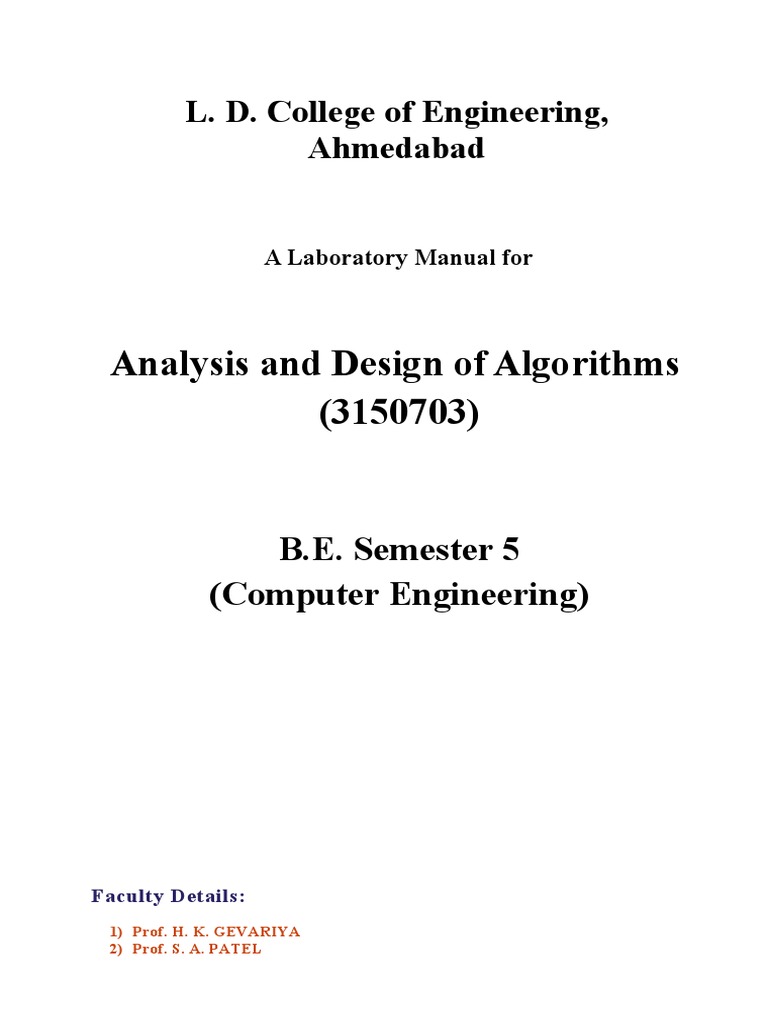 L. D. College of Engineering, Ahmedabad

A Laboratory Manual for

Analysis and Design of Algorithms (3150703)

B.E. Semester 5 (Computer Engineering)

Faculty Details:

1) Prof. H. K. GEVARIYA
2) Prof. S. A. PATEL